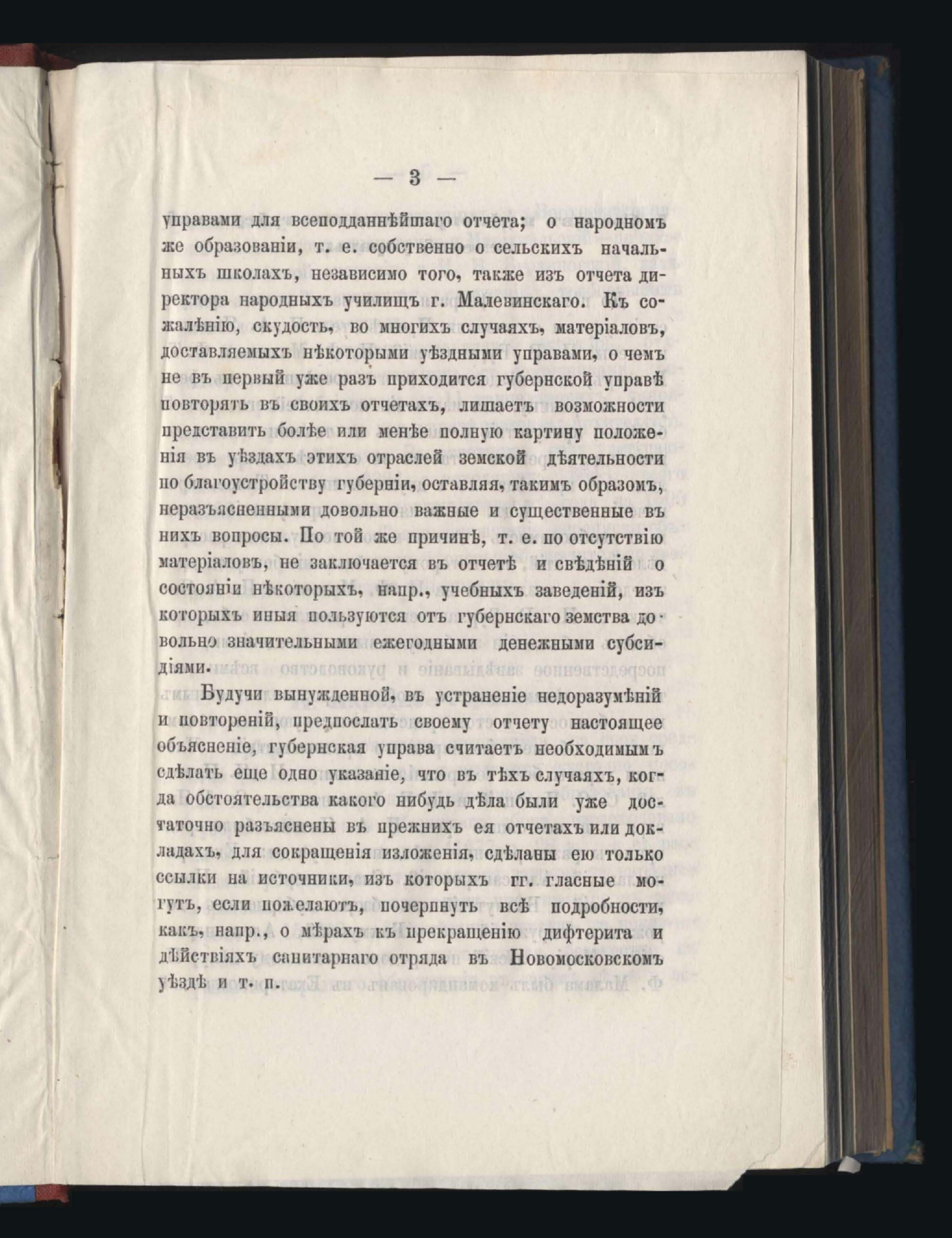 — 3 —

управами для всеподданнѣйшаго отчета; о народномъ же образованіи, т. е. собственно о сельскихъ начальныхъ школахъ, независимо того, также изъ отчета директора народныхъ училищъ г. Малевинскаго. Къ сожалѣнію, скудость, во многихъ случаяхъ, матеріаловъ, доставляемыхъ нѣкоторыми уѣздными управами, о чемъ не въ первый уже разъ приходится губернской управѣ повторять въ своихъ отчетахъ, лишаетъ возможности представить болѣе или менѣе полную картину положенія въ уѣздахъ этихъ отраслей земской дѣятельности по благоустройству губерніи, оставляя, такимъ образомъ, неразъясненными довольно важные и существенные въ нихъ вопросы. По той же причинѣ, т. е. по отсутствію матеріаловъ, не заключается въ отчетѣ и свѣдѣній о состояніи нѣкоторыхъ, напр., учебныхъ заведеній, изъ которыхъ иныя пользуются отъ губернскаго земства довольно значительными ежегодными денежными субсидіями.

Будучи вынужденной, въ устраненіе недоразумѣній и повтореній, предпослать своему отчету настоящее объясненіе, губернская управа считаетъ необходимымъ сдѣлать еще одно указаніе, что въ тѣхъ случаяхъ, когда обстоятельства какого нибудь дѣла были уже достаточно разъяснены въ прежнихъ ея отчетахъ или докладахъ, для сокращенія изложенія, сдѣланы ею только ссылки на источники, изъ которыхъ гг. гласные могутъ, если пожелаютъ, почерпнуть всѣ подробности, какъ, напр., о мѣрахъ къ прекращенію дифтерита и дѣйствіяхъ санитарнаго отряда въ Новомосковскомъ уѣздѣ и т. п.